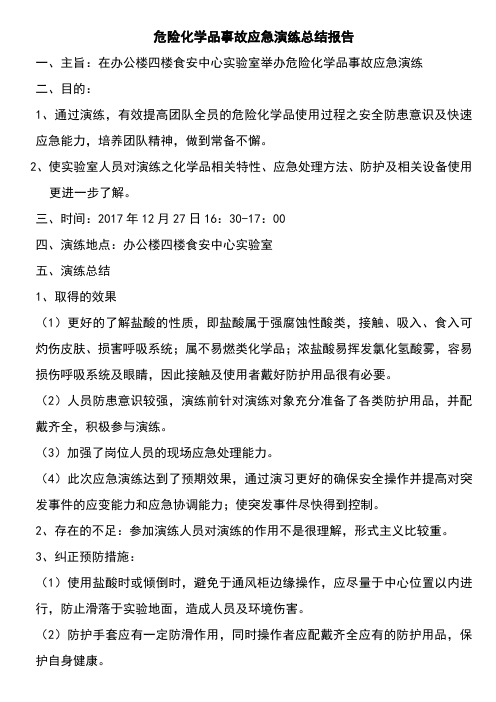 危险化学品事故应急演练总结报告

一、主旨：在办公楼四楼食安中心实验室举办危险化学品事故应急演练

二、目的：

1、通过演练，有效提高团队全员的危险化学品使用过程之安全防患意识及快速应急能力，培养团队精神，做到常备不懈。

2、使实验室人员对演练之化学品相关特性、应急处理方法、防护及相关设备使用更进一步了解。

三、时间：2017 年 12 月 27 日 16：30-17：00

四、演练地点：办公楼四楼食安中心实验室

五、演练总结

1、取得的效果

（1）更好的了解盐酸的性质，即盐酸属于强腐蚀性酸类，接触、吸入、食入可灼伤皮肤、损害呼吸系统；属不易燃类化学品；浓盐酸易挥发氯化氢酸雾，容易损伤呼吸系统及眼睛，因此接触及使用者戴好防护用品很有必要。

（2）人员防患意识较强，演练前针对演练对象充分准备了各类防护用品，并配戴齐全，积极参与演练。

（3）加强了岗位人员的现场应急处理能力。

（4）此次应急演练达到了预期效果，通过演习更好的确保安全操作并提高对突发事件的应变能力和应急协调能力；使突发事件尽快得到控制。

2、存在的不足：参加演练人员对演练的作用不是很理解，形式主义比较重。

3、纠正预防措施：

（1）使用盐酸时或倾倒时，避免于通风柜边缘操作，应尽量于中心位置以内进行，防止滑落于实验地面，造成人员及环境伤害。

（2）防护手套应有一定防滑作用，同时操作者应配戴齐全应有的防护用品，保护自身健康。